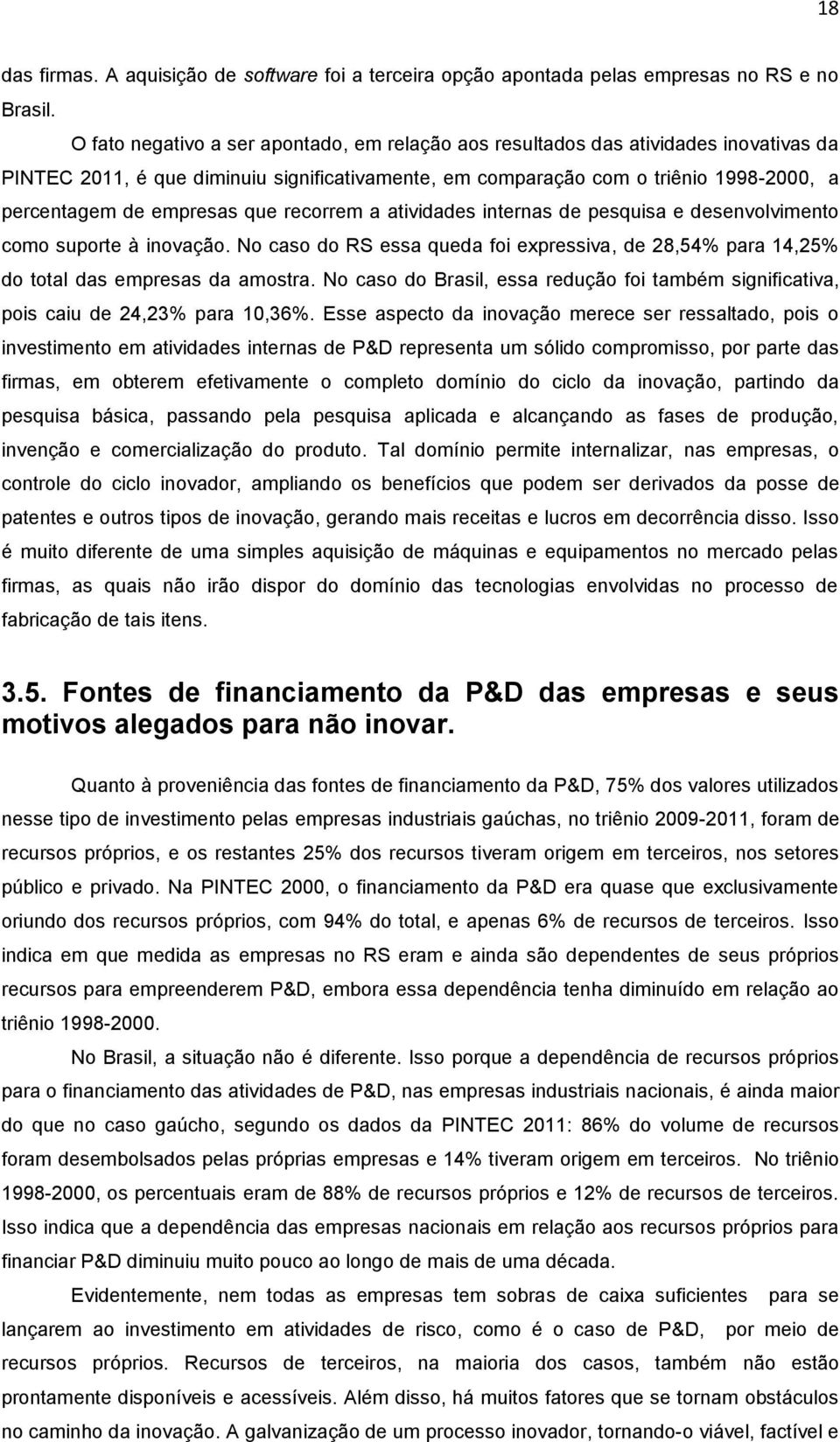 18

das firmas. A aquisição de software foi a terceira opção apontada pelas empresas no RS e no Brasil.

O fato negativo a ser apontado, em relação aos resultados das atividades inovativas da PINTEC 2011, é que diminuiu significativamente, em comparação com o triênio 1998-2000, a percentagem de empresas que recorrem a atividades internas de pesquisa e desenvolvimento como suporte à inovação. No caso do RS essa queda foi expressiva, de 28,54% para 14,25% do total das empresas da amostra. No caso do Brasil, essa redução foi também significativa, pois caiu de 24,23% para 10,36%. Esse aspecto da inovação merece ser ressaltado, pois o investimento em atividades internas de P&D representa um sólido compromisso, por parte das firmas, em obterem efetivamente o completo domínio do ciclo da inovação, partindo da pesquisa básica, passando pela pesquisa aplicada e alcançando as fases de produção, invenção e comercialização do produto. Tal domínio permite internalizar, nas empresas, o controle do ciclo inovador, ampliando os benefícios que podem ser derivados da posse de patentes e outros tipos de inovação, gerando mais receitas e lucros em decorrência disso. Isso é muito diferente de uma simples aquisição de máquinas e equipamentos no mercado pelas firmas, as quais não irão dispor do domínio das tecnologias envolvidas no processo de fabricação de tais itens.

3.5. Fontes de financiamento da P&D das empresas e seus motivos alegados para não inovar.

Quanto à proveniência das fontes de financiamento da P&D, 75% dos valores utilizados nesse tipo de investimento pelas empresas industriais gaúchas, no triênio 2009-2011, foram de recursos próprios, e os restantes 25% dos recursos tiveram origem em terceiros, nos setores público e privado. Na PINTEC 2000, o financiamento da P&D era quase que exclusivamente oriundo dos recursos próprios, com 94% do total, e apenas 6% de recursos de terceiros. Isso indica em que medida as empresas no RS eram e ainda são dependentes de seus próprios recursos para empreenderem P&D, embora essa dependência tenha diminuído em relação ao triênio 1998-2000.

No Brasil, a situação não é diferente. Isso porque a dependência de recursos próprios para o financiamento das atividades de P&D, nas empresas industriais nacionais, é ainda maior do que no caso gaúcho, segundo os dados da PINTEC 2011: 86% do volume de recursos foram desembolsados pelas próprias empresas e 14% tiveram origem em terceiros. No triênio 1998-2000, os percentuais eram de 88% de recursos próprios e 12% de recursos de terceiros. Isso indica que a dependência das empresas nacionais em relação aos recursos próprios para financiar P&D diminuiu muito pouco ao longo de mais de uma década.

Evidentemente, nem todas as empresas tem sobras de caixa suficientes para se lançarem ao investimento em atividades de risco, como é o caso de P&D, por meio de recursos próprios. Recursos de terceiros, na maioria dos casos, também não estão prontamente disponíveis e acessíveis. Além disso, há muitos fatores que se tornam obstáculos no caminho da inovação. A galvanização de um processo inovador, tornando-o viável, factível e